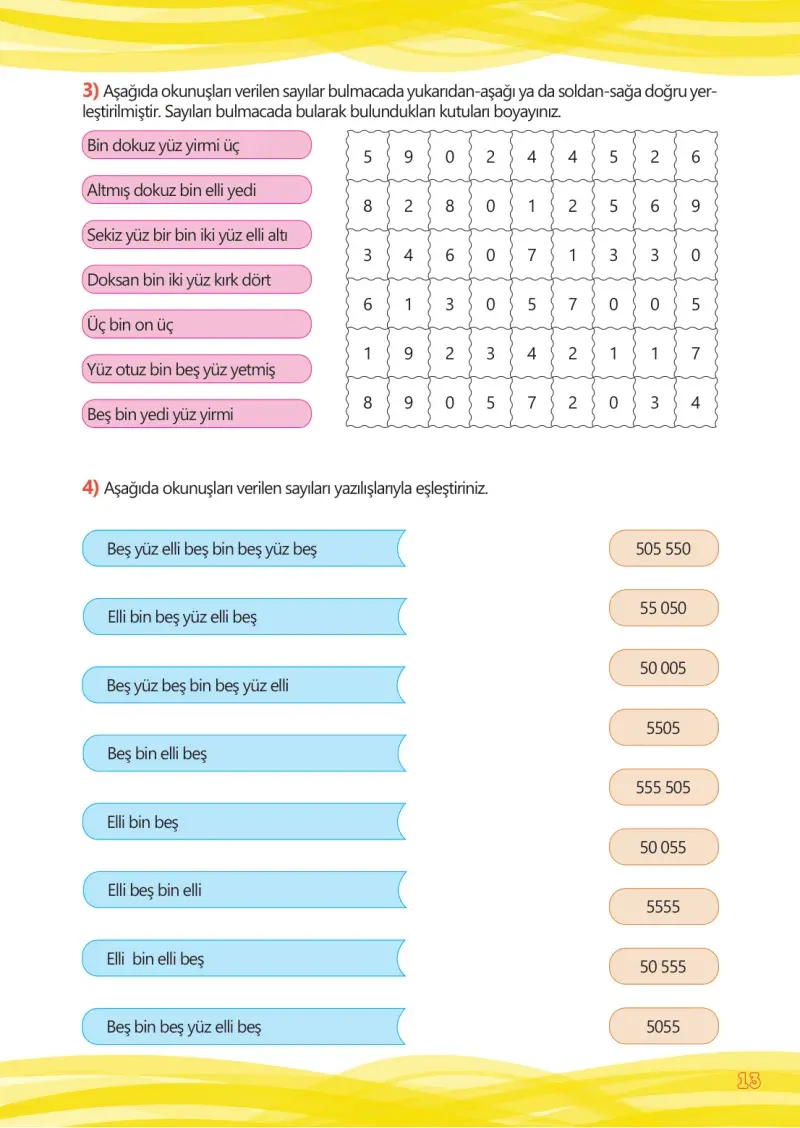 3) Aşağıda okunuşları verilen sayılar bulmacada yukarıdan-aşağı ya da soldan-sağa doğru yerleştirilmiştir. Sayıları bulmacada bularak bulundukları kutuları boyayınız.

Bin dokuz yüz yirmi üç

Altmış dokuz bin elli yedi

Sekiz yüz bir bin iki yüz elli altı

Doksan bin iki yüz kırk dört

Üç bin on üç

Yüz otuz bin beş yüz yetmiş

Beş bin yedi yüz yirmi

| 5 | 9 | 0 | 2 | 4 | 4 | 5 | 2 | 6 |
|---|---|---|---|---|---|---|---|---|
| 8 | 2 | 8 | 0 | 1 | 2 | 5 | 6 | 9 |
| 3 | 4 | 6 | 0 | 7 | 1 | 3 | 3 | 0 |
| 6 | 1 | 3 | 0 | 5 | 7 | 0 | 0 | 5 |
| 1 | 9 | 2 | 3 | 4 | 2 | 1 | 1 | 7 |
| 8 | 9 | 0 | 5 | 7 | 2 | 0 | 3 | 4 |

4) Aşağıda okunuşları verilen sayıları yazılışlarıyla eşleştiriniz.

Beş yüz elli beş bin beş yüz beş

Elli bin beş yüz elli beş

Beş yüz beş bin beş yüz elli

Beş bin elli beş

Elli bin beş

Elli beş bin elli

Elli bin elli beş

Beş bin beş yüz elli beş

505 550

55 050

50 005

5505

555 505

50 055

5555

50 555

5055

13